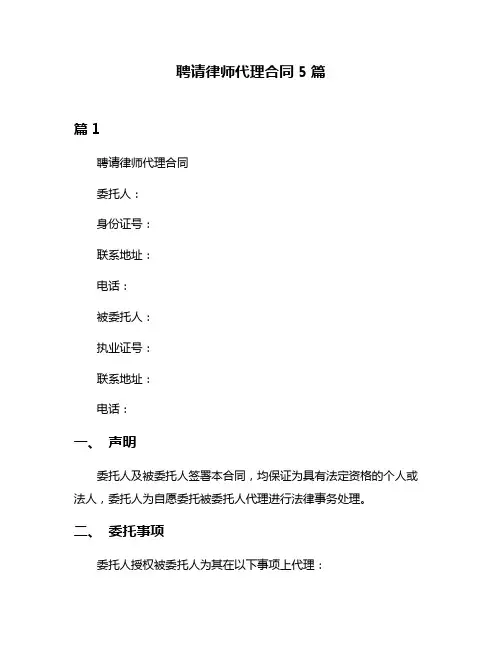 聘请律师代理合同 5 篇

篇 1

聘请律师代理合同

委托人：

身份证号：

联系地址：

电话：

被委托人：

执业证号：

联系地址：

电话：

一、 声明

委托人及被委托人签署本合同，均保证为具有法定资格的个人或法人，委托人为自愿委托被委托人代理进行法律事务处理。

二、 委托事项

委托人授权被委托人为其在以下事项上代理：